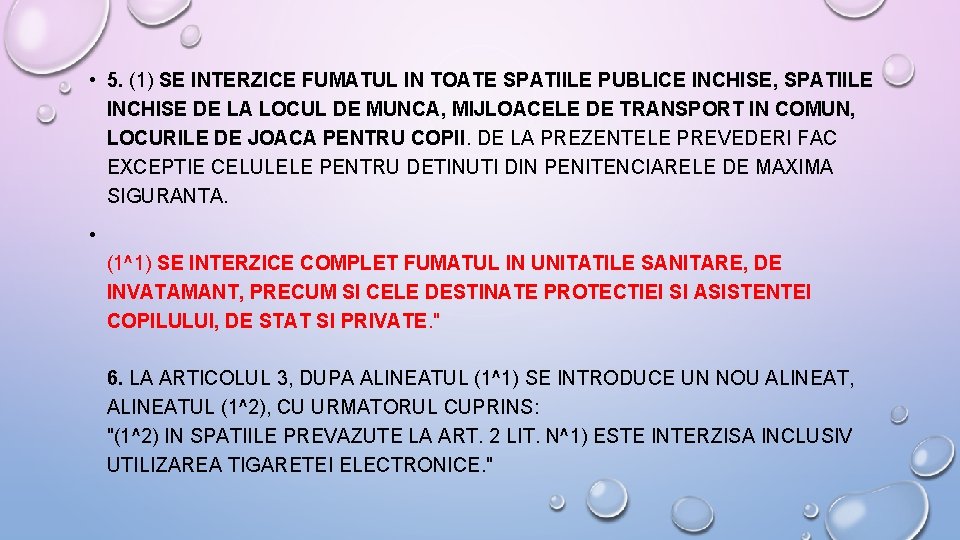 • 5. (1) SE INTERZICE FUMATUL IN TOATE SPATIILE PUBLICE INCHISE, SPATIILE INCHISE DE LA LOCUL DE MUNCA, MIJLOACELE DE TRANSPORT IN COMUN, LOCURILE DE JOACA PENTRU COPII. DE LA PREZENTELE PREVEDERI FAC EXCEPTIE CELULELE PENTRU DETINUTI DIN PENITENCIARELE DE MAXIMA SIGURANTA.

•

(1^1) SE INTERZICE COMPLET FUMATUL IN UNITATILE SANITARE, DE INVATAMANT, PRECUM SI CELE DESTINATE PROTECTIEI SI ASISTENTEI COPILULUI, DE STAT SI PRIVATE."

6. LA ARTICOLUL 3, DUPA ALINEATUL (1^1) SE INTRODUCE UN NOU ALINEAT, ALINEATUL (1^2), CU URMATORUL CUPRINS:
"(1^2) IN SPATIILE PREVAZUTE LA ART. 2 LIT. N^1) ESTE INTERZISA INCLUSIV UTILIZAREA TIGARETEI ELECTRONICE."